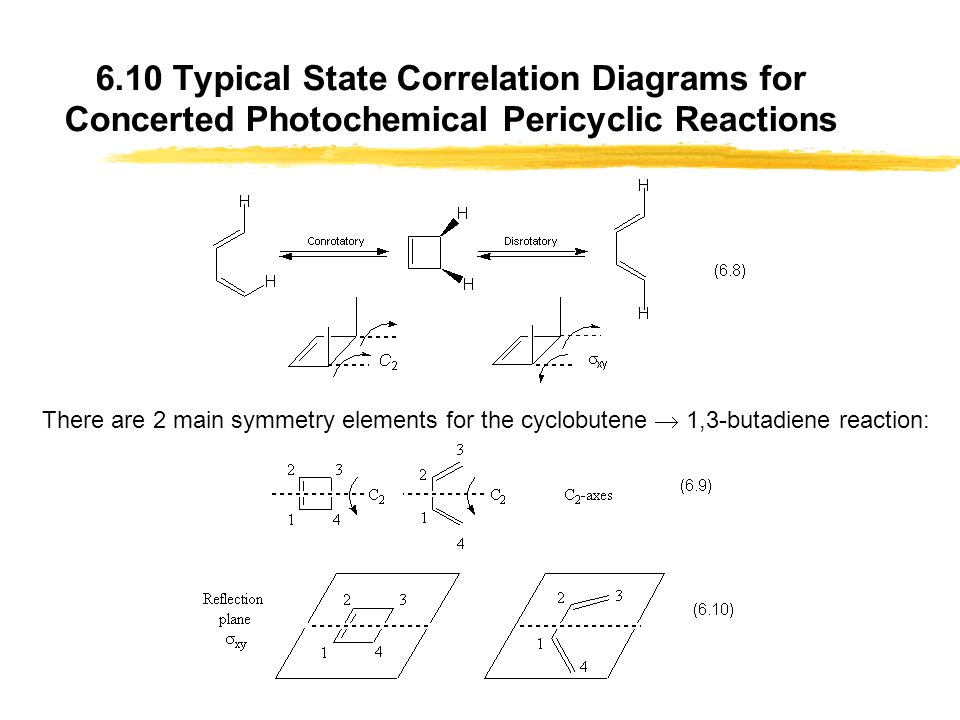 6.10 Typical State Correlation Diagrams for Concerted Photochemical Pericyclic Reactions

H
H
Conrotatory
H
H
Disrotatory
H
H
(6.8)

$C_2$
$\sigma_{xy}$

There are 2 main symmetry elements for the cyclobutene $\rightarrow$ 1,3-butadiene reaction:

2 3
1 4
$C_2$
3
2
1
4
$C_2$
$C_2$-axes
(6.9)

Reflection plane $\sigma_{xy}$
2 3
1 4
2 3
1 4
(6.10)